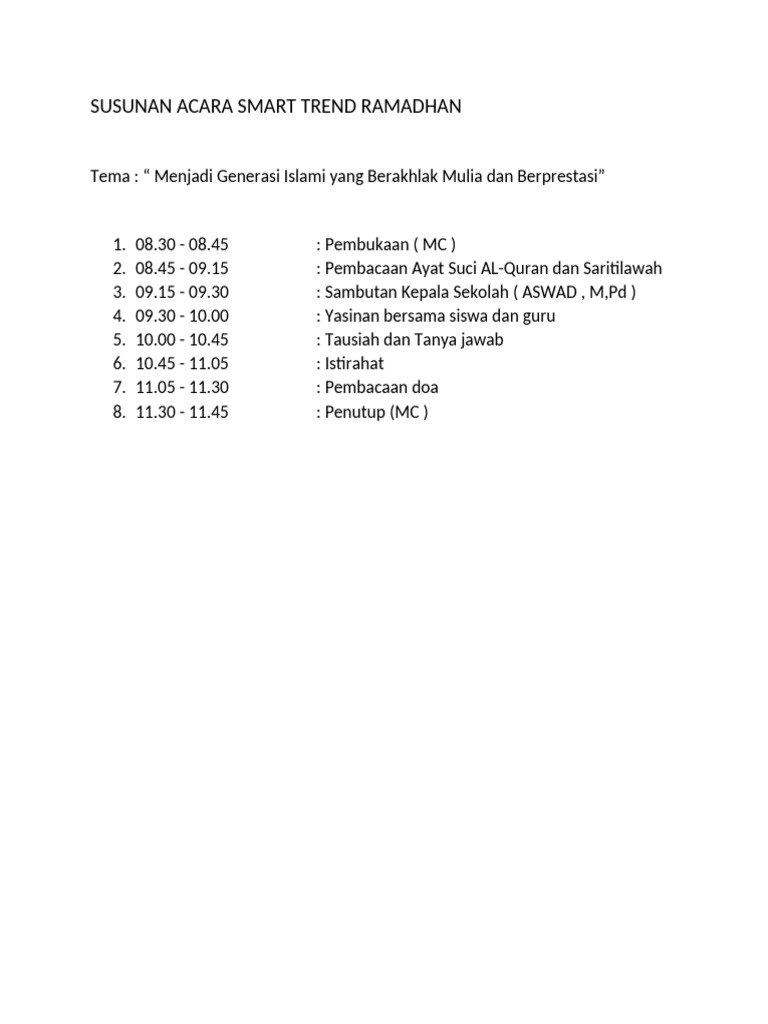 SUSUNAN ACARA SMART TREND RAMADHAN

Tema : “ Menjadi Generasi Islami yang Berakhlak Mulia dan Berprestasi”

1. 08.30 - 08.45 : Pembukaan ( MC )
2. 08.45 - 09.15 : Pembacaan Ayat Suci AL-Quran dan Saritilawah
3. 09.15 - 09.30 : Sambutan Kepala Sekolah ( ASWAD , M,Pd )
4. 09.30 - 10.00 : Yasinan bersama siswa dan guru
5. 10.00 - 10.45 : Tausiah dan Tanya jawab
6. 10.45 - 11.05 : Istirahat
7. 11.05 - 11.30 : Pembacaan doa
8. 11.30 - 11.45 : Penutup (MC )